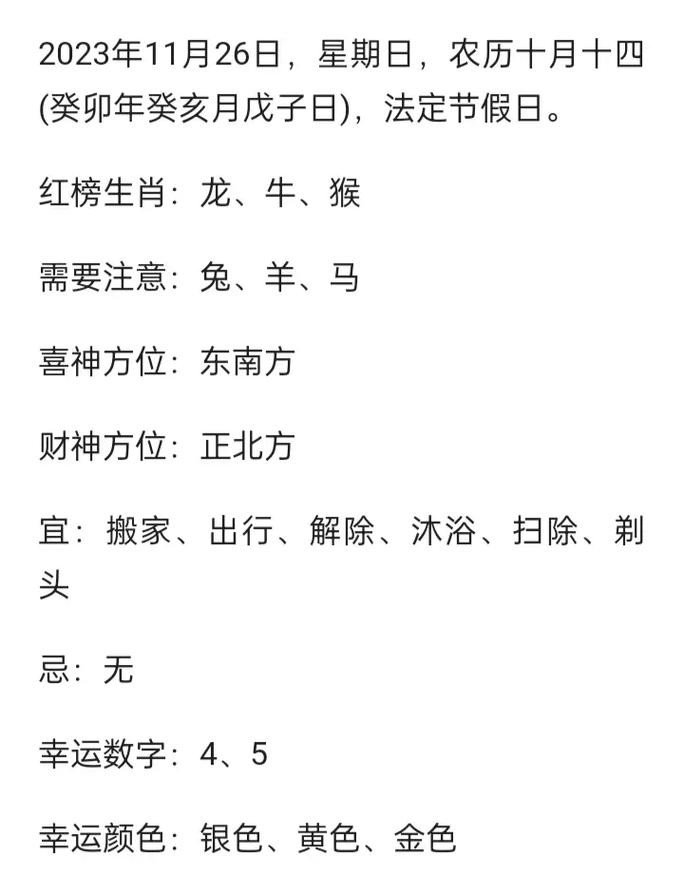 2023年11月26日，星期日，农历十月十四(癸卯年癸亥月戊子日)，法定节假日。

红榜生肖：龙、牛、猴

需要注意：兔、羊、马

喜神方位：东南方

财神方位：正北方

宜：搬家、出行、解除、沐浴、扫除、剃头

忌：无

幸运数字：4、5

幸运颜色：银色、黄色、金色